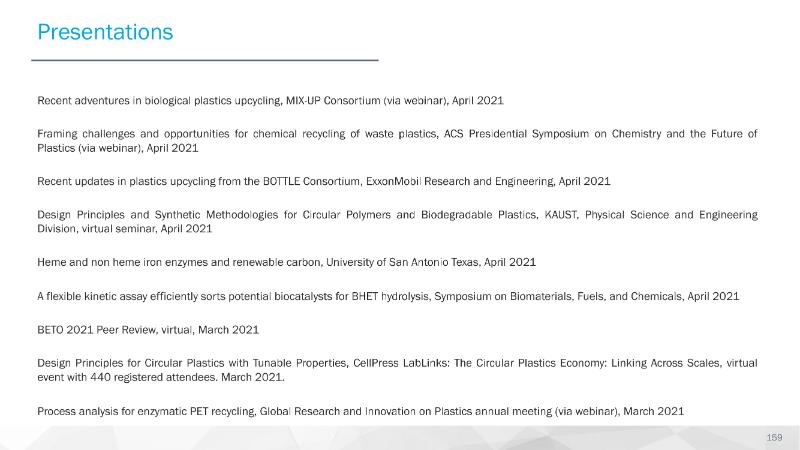 Presentations

Recent adventures in biological plastics upcycling, MIX-UP Consortium (via webinar), April 2021

Framing challenges and opportunities for chemical recycling of waste plastics, ACS Presidential Symposium on Chemistry and the Future of Plastics (via webinar), April 2021

Recent updates in plastics upcycling from the BOTTLE Consortium, ExxonMobil Research and Engineering, April 2021

Design Principles and Synthetic Methodologies for Circular Polymers and Biodegradable Plastics, KAUST, Physical Science and Engineering Division, virtual seminar, April 2021

Heme and non heme iron enzymes and renewable carbon, University of San Antonio Texas, April 2021

A flexible kinetic assay efficiently sorts potential biocatalysts for BHET hydrolysis, Symposium on Biomaterials, Fuels, and Chemicals, April 2021

BETO 2021 Peer Review, virtual, March 2021

Design Principles for Circular Plastics with Tunable Properties, CellPress LabLinks: The Circular Plastics Economy: Linking Across Scales, virtual event with 440 registered attendees. March 2021.

Process analysis for enzymatic PET recycling, Global Research and Innovation on Plastics annual meeting (via webinar), March 2021

159